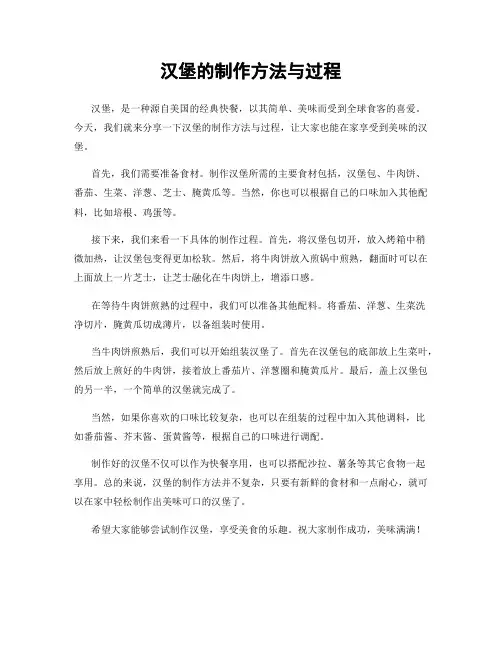 汉堡的制作方法与过程

汉堡，是一种源自美国的经典快餐，以其简单、美味而受到全球食客的喜爱。今天，我们就来分享一下汉堡的制作方法与过程，让大家也能在家享受到美味的汉堡。

首先，我们需要准备食材。制作汉堡所需的主要食材包括，汉堡包、牛肉饼、番茄、生菜、洋葱、芝士、腌黄瓜等。当然，你也可以根据自己的口味加入其他配料，比如培根、鸡蛋等。

接下来，我们来看一下具体的制作过程。首先，将汉堡包切开，放入烤箱中稍微加热，让汉堡包变得更加松软。然后，将牛肉饼放入煎锅中煎熟，翻面时可以在上面放上一片芝士，让芝士融化在牛肉饼上，增添口感。

在等待牛肉饼煎熟的过程中，我们可以准备其他配料。将番茄、洋葱、生菜洗净切片，腌黄瓜切成薄片，以备组装时使用。

当牛肉饼煎熟后，我们可以开始组装汉堡了。首先在汉堡包的底部放上生菜叶，然后放上煎好的牛肉饼，接着放上番茄片、洋葱圈和腌黄瓜片。最后，盖上汉堡包的另一半，一个简单的汉堡就完成了。

当然，如果你喜欢的口味比较复杂，也可以在组装的过程中加入其他调料，比如番茄酱、芥末酱、蛋黄酱等，根据自己的口味进行调配。

制作好的汉堡不仅可以作为快餐享用，也可以搭配沙拉、薯条等其它食物一起享用。总的来说，汉堡的制作方法并不复杂，只要有新鲜的食材和一点耐心，就可以在家中轻松制作出美味可口的汉堡了。

希望大家能够尝试制作汉堡，享受美食的乐趣。祝大家制作成功，美味满满！